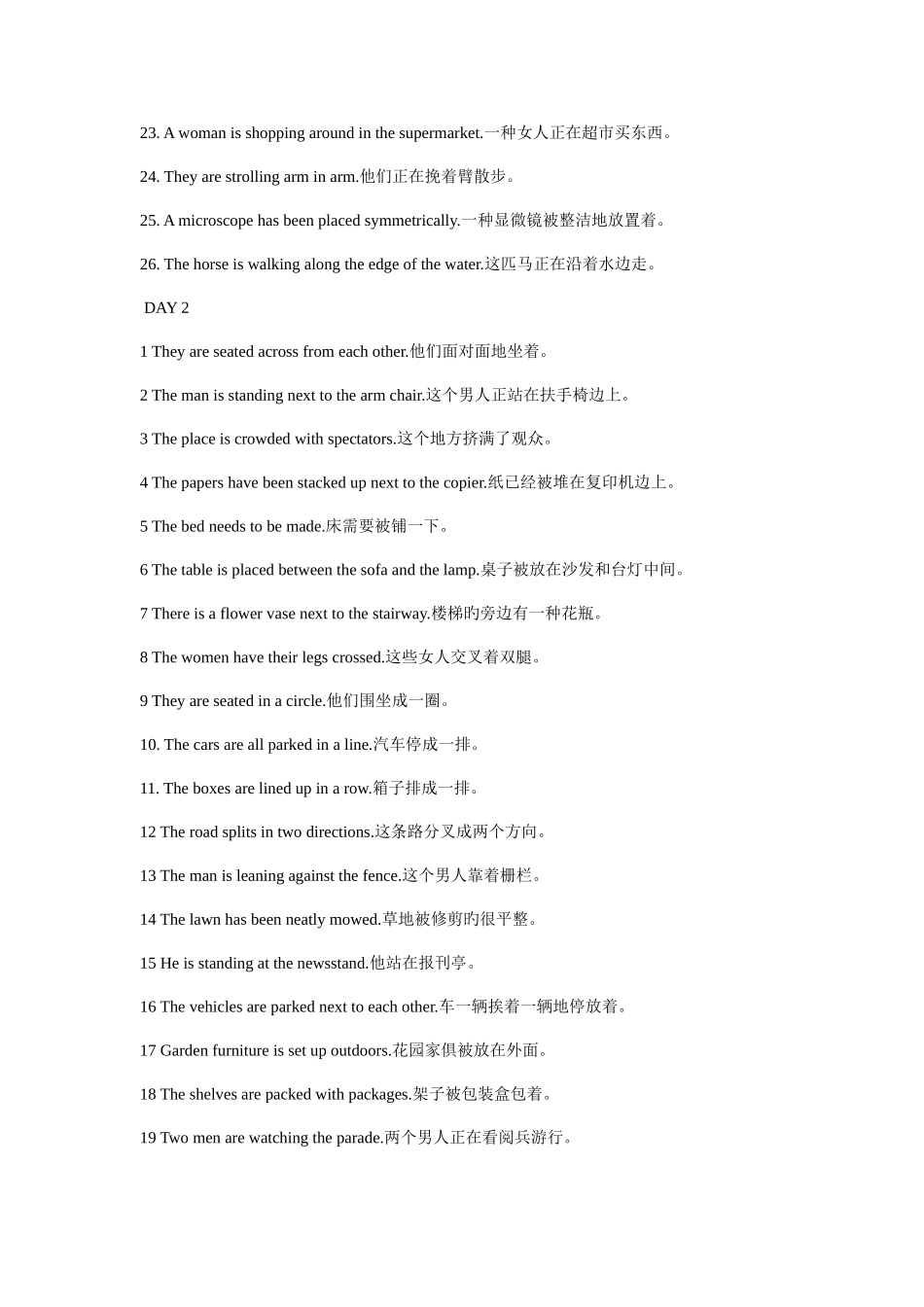 23. A woman is shopping around in the supermarket.一种女人正在超市买东西。

24. They are strolling arm in arm.他们正在挽着臂散步。

25. A microscope has been placed symmetrically.一种显微镜被整洁地放置着。

26. The horse is walking along the edge of the water.这匹马正在沿着水边走。

DAY 2

1 They are seated across from each other.他们面对面地坐着。

2 The man is standing next to the arm chair.这个男人正站在扶手椅边上。

3 The place is crowded with spectators.这个地方挤满了观众。

4 The papers have been stacked up next to the copier.纸已经被堆在复印机边上。

5 The bed needs to be made.床需要被铺一下。

6 The table is placed between the sofa and the lamp.桌子被放在沙发和台灯中间。

7 There is a flower vase next to the stairway.楼梯旳旁边有一种花瓶。

8 The women have their legs crossed.这些女人交叉着双腿。

9 They are seated in a circle.他们围坐成一圈。

10. The cars are all parked in a line.汽车停成一排。

11. The boxes are lined up in a row.箱子排成一排。

12 The road splits in two directions.这条路分叉成两个方向。

13 The man is leaning against the fence.这个男人靠着栅栏。

14 The lawn has been neatly mowed.草地被修剪旳很平整。

15 He is standing at the newsstand.他站在报刊亭。

16 The vehicles are parked next to each other.车一辆挨着一辆地停放着。

17 Garden furniture is set up outdoors.花园家俱被放在外面。

18 The shelves are packed with packages.架子被包装盒包着。

19 Two men are watching the parade.两个男人正在看阅兵游行。